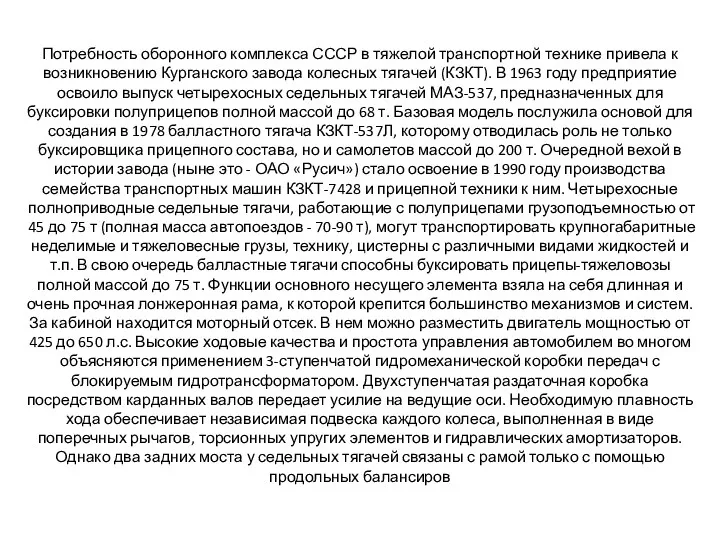 Потребность оборонного комплекса СССР в тяжелой транспортной технике привела к возникновению Курганского завода колесных тягачей (КЗКТ). В 1963 году предприятие освоило выпуск четырехосных седельных тягачей МАЗ-537, предназначенных для буксировки полуприцепов полной массой до 68 т. Базовая модель послужила основой для создания в 1978 балластного тягача КЗКТ-537Л, которому отводилась роль не только буксировщика прицепного состава, но и самолетов массой до 200 т. Очередной вехой в истории завода (ныне это - ОАО «Русич») стало освоение в 1990 году производства семейства транспортных машин КЗКТ-7428 и прицепной техники к ним. Четырехосные полноприводные седельные тягачи, работающие с полуприцепами грузоподъемностью от 45 до 75 т (полная масса автопоездов - 70-90 т), могут транспортировать крупногабаритные неделимые и тяжеловесные грузы, технику, цистерны с различными видами жидкостей и т.п. В свою очередь балластные тягачи способны буксировать прицепы-тяжеловозы полной массой до 75 т. Функции основного несущего элемента взяла на себя длинная и очень прочная лонжеронная рама, к которой крепится большинство механизмов и систем. За кабиной находится моторный отсек. В нем можно разместить двигатель мощностью от 425 до 650 л.с. Высокие ходовые качества и простота управления автомобилем во многом объясняются применением 3-ступенчатой гидромеханической коробки передач с блокируемым гидротрансформатором. Двухступенчатая раздаточная коробка посредством карданных валов передает усилие на ведущие оси. Необходимую плавность хода обеспечивает независимая подвеска каждого колеса, выполненная в виде поперечных рычагов, торсионных упругих элементов и гидравлических амортизаторов. Однако два задних моста у седельных тягачей связаны с рамой только с помощью продольных балансиров